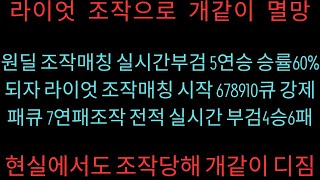 라이엇 조작으로 개같이 멸망

원딜 조작매칭 실시간부검 5연승 승률60%
되자 라이엇 조작매칭 시작 678910큐 강제
패큐 7연패조작 전적 실시간 부검4승6패

현실에서도 조작당해 개같이 디짐